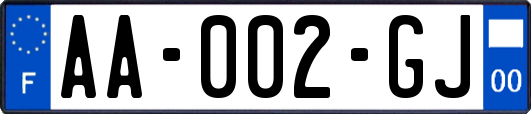 F

AA-002-GJ

00